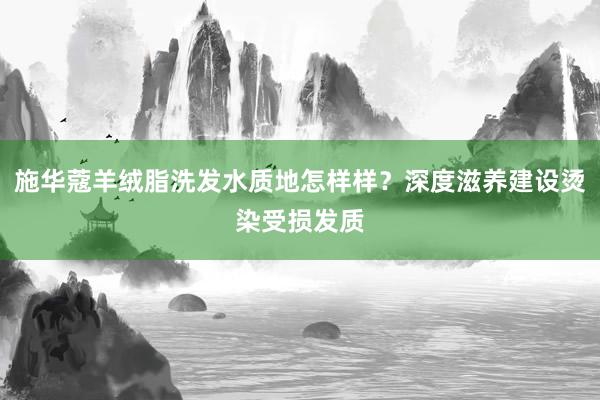 施华蔻羊绒脂洗发水质地怎样样？深度滋养建设烫染受损发质